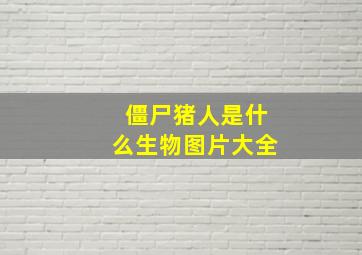 僵尸猪人是什么生物图片大全